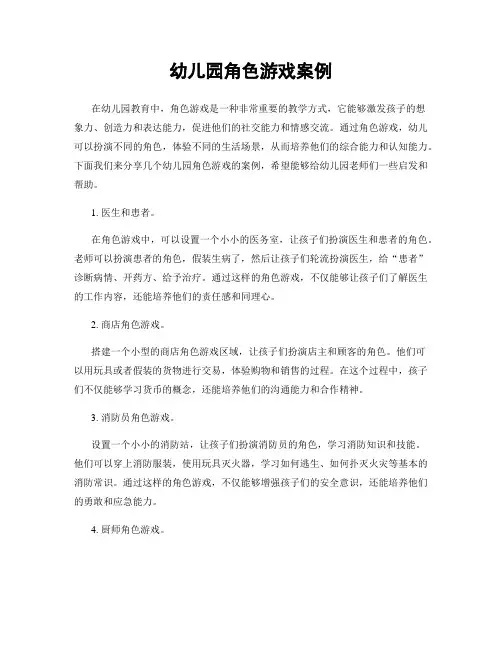 幼儿园角色游戏案例

在幼儿园教育中，角色游戏是一种非常重要的教学方式，它能够激发孩子的想象力、创造力和表达能力，促进他们的社交能力和情感交流。通过角色游戏，幼儿可以扮演不同的角色，体验不同的生活场景，从而培养他们的综合能力和认知能力。下面我们来分享几个幼儿园角色游戏的案例，希望能够给幼儿园老师们一些启发和帮助。

1. 医生和患者。

在角色游戏中，可以设置一个小小的医务室，让孩子们扮演医生和患者的角色。老师可以扮演患者的角色，假装生病了，然后让孩子们轮流扮演医生，给“患者”诊断病情、开药方、给予治疗。通过这样的角色游戏，不仅能够让孩子们了解医生的工作内容，还能培养他们的责任感和同理心。

2. 商店角色游戏。

搭建一个小型的商店角色游戏区域，让孩子们扮演店主和顾客的角色。他们可以用玩具或者假装的货物进行交易，体验购物和销售的过程。在这个过程中，孩子们不仅能够学习货币的概念，还能培养他们的沟通能力和合作精神。

3. 消防员角色游戏。

设置一个小小的消防站，让孩子们扮演消防员的角色，学习消防知识和技能。他们可以穿上消防服装，使用玩具灭火器，学习如何逃生、如何扑灭火灾等基本的消防常识。通过这样的角色游戏，不仅能够增强孩子们的安全意识，还能培养他们的勇敢和应急能力。

4. 厨师角色游戏。